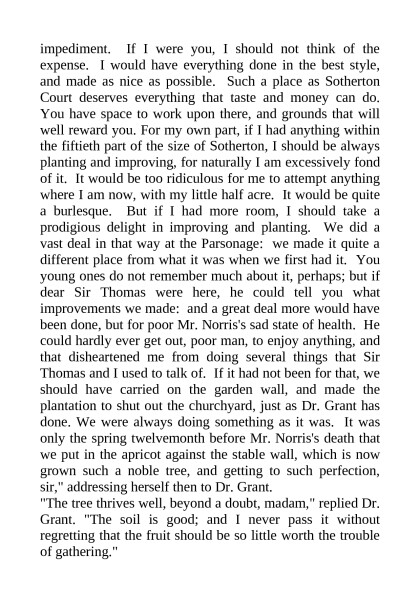 impediment. If I were you, I should not think of the expense. I would have everything done in the best style, and made as nice as possible. Such a place as Sotherton Court deserves everything that taste and money can do. You have space to work upon there, and grounds that will well reward you. For my own part, if I had anything within the fiftieth part of the size of Sotherton, I should be always planting and improving, for naturally I am excessively fond of it. It would be too ridiculous for me to attempt anything where I am now, with my little half acre. It would be quite a burlesque. But if I had more room, I should take a prodigious delight in improving and planting. We did a vast deal in that way at the Parsonage: we made it quite a different place from what it was when we first had it. You young ones do not remember much about it, perhaps; but if dear Sir Thomas were here, he could tell you what improvements we made: and a great deal more would have been done, but for poor Mr. Norris's sad state of health. He could hardly ever get out, poor man, to enjoy anything, and that disheartened me from doing several things that Sir Thomas and I used to talk of. If it had not been for that, we should have carried on the garden wall, and made the plantation to shut out the churchyard, just as Dr. Grant has done. We were always doing something as it was. It was only the spring twelvemonth before Mr. Norris's death that we put in the apricot against the stable wall, which is now grown such a noble tree, and getting to such perfection, sir," addressing herself then to Dr. Grant.
"The tree thrives well, beyond a doubt, madam," replied Dr. Grant. "The soil is good; and I never pass it without regretting that the fruit should be so little worth the trouble of gathering."